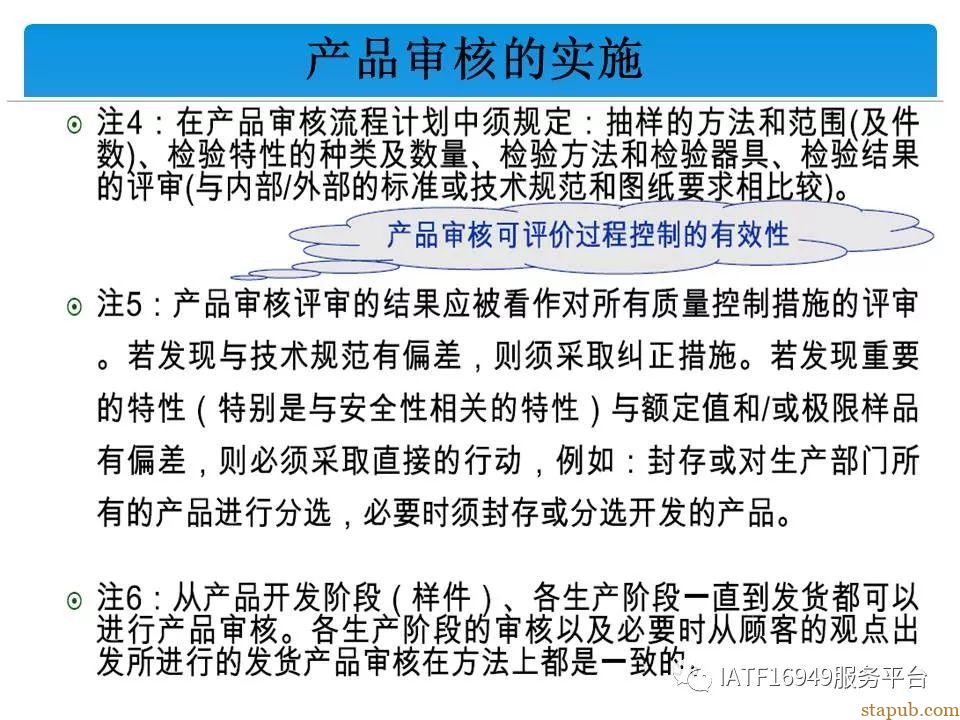 产品审核的实施

注4：在产品审核流程计划中须规定：抽样的方法和范围(及件数)、检验特性的种类及数量、检验方法和检验器具、检验结果的评审(与内部/外部的标准或技术规范和图纸要求相比较)。

产品审核可评价过程控制的有效性

注5：产品审核评审的结果应被看作对所有质量控制措施的评审。若发现与技术规范有偏差，则须采取纠正措施。若发现重要的特性（特别是与安全性相关的特性）与额定值和/或极限样品有偏差，则必须采取直接的行动，例如：封存或对生产部门所有的产品进行分选，必要时须封存或分选开发的产品。

注6：从产品开发阶段（样件）、各生产阶段一直到发货都可以进行产品审核。各生产阶段的审核以及必要时从顾客的观点出发所进行的发货产品审核在方法上都是一致的。

IATF16949服务平台

stapub.com